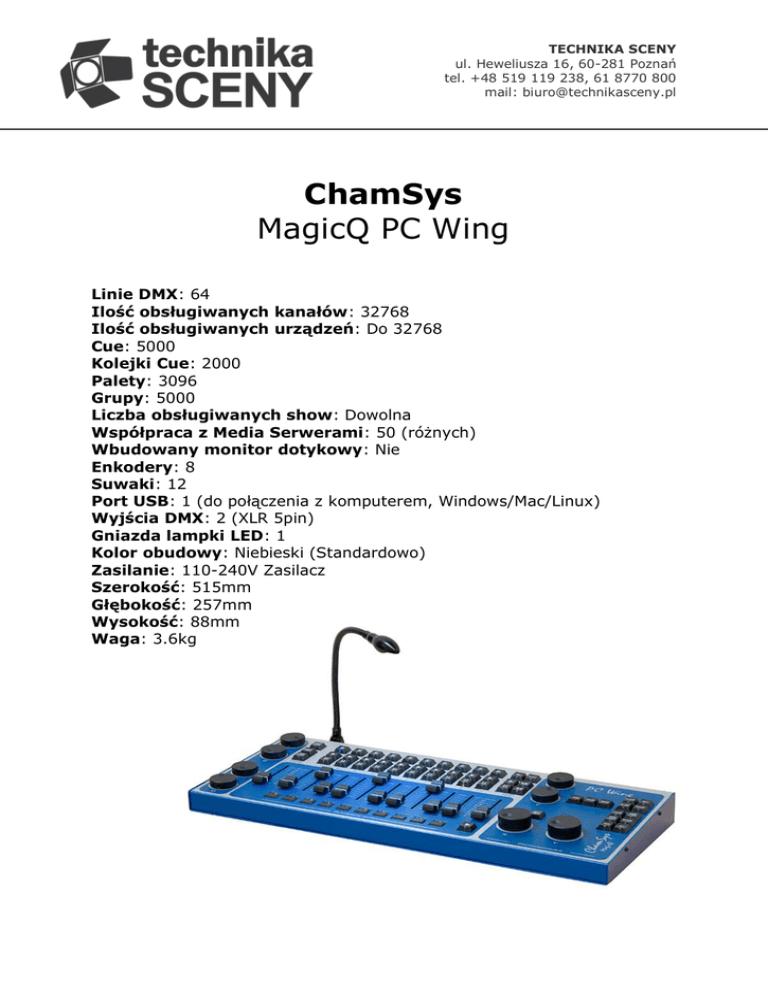 technika
SCENY

TECHNIKA SCENY
ul. Heweliusza 16, 60-281 Poznań
tel. +48 519 119 238, 61 8770 800
mail: biuro@technikasceny.pl

ChamSys
MagicQ PC Wing

Linie DMX: 64
Ilość obsługiwanych kanałów: 32768
Ilość obsługiwanych urządzeń: Do 32768
Cue: 5000
Kolejki Cue: 2000
Palety: 3096
Grupy: 5000
Liczba obsługiwanych show: Dowolna
Współpraca z Media Serwerami: 50 (różnych)
Wbudowany monitor dotykowy: Nie
Enkodery: 8
Suwaki: 12
Port USB: 1 (do połączenia z komputerem, Windows/Mac/Linux)
Wyjścia DMX: 2 (XLR 5pin)
Gniazda lampki LED: 1
Kolor obudowy: Niebieski (Standardowo)
Zasilanie: 110-240V Zasilacz
Szerokość: 515mm
Głębokość: 257mm
Wysokość: 88mm
Waga: 3.6kg

PC Wing

ChamSys